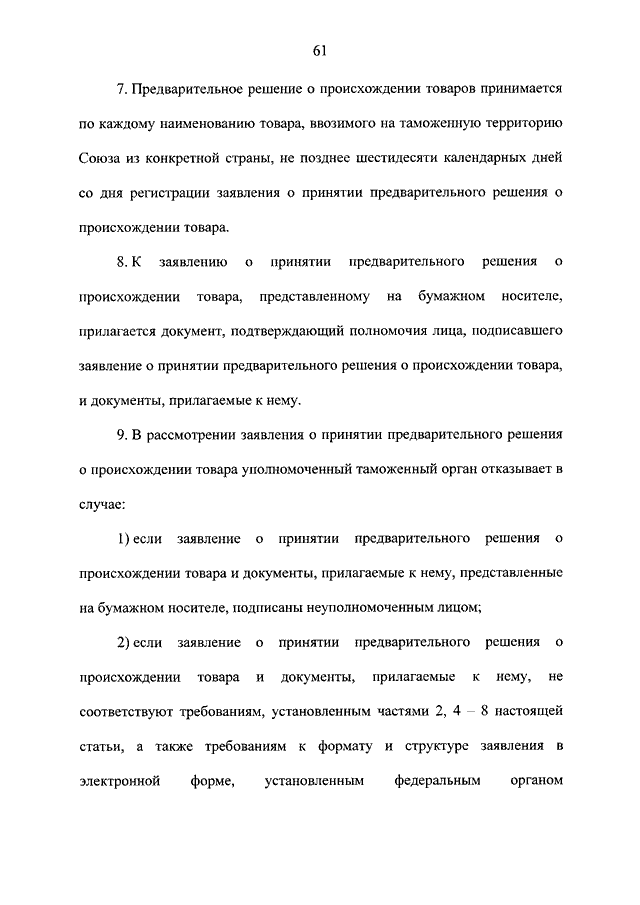 61

7. Предварительное решение о происхождении товаров принимается по каждому наименованию товара, ввозимого на таможенную территорию Союза из конкретной страны, не позднее шестидесяти календарных дней со дня регистрации заявления о принятии предварительного решения о происхождении товара.

8. К заявлению о принятии предварительного решения о происхождении товара, представленному на бумажном носителе, прилагается документ, подтверждающий полномочия лица, подписавшего заявление о принятии предварительного решения о происхождении товара, и документы, прилагаемые к нему.

9. В рассмотрении заявления о принятии предварительного решения о происхождении товара уполномоченный таможенный орган отказывает в случае:

1) если заявление о принятии предварительного решения о происхождении товара и документы, прилагаемые к нему, представленные на бумажном носителе, подписаны неуполномоченным лицом;

2) если заявление о принятии предварительного решения о происхождении товара и документы, прилагаемые к нему, не соответствуют требованиям, установленным частями 2, 4 – 8 настоящей статьи, а также требованиям к формату и структуре заявления в электронной форме, установленным федеральным органом